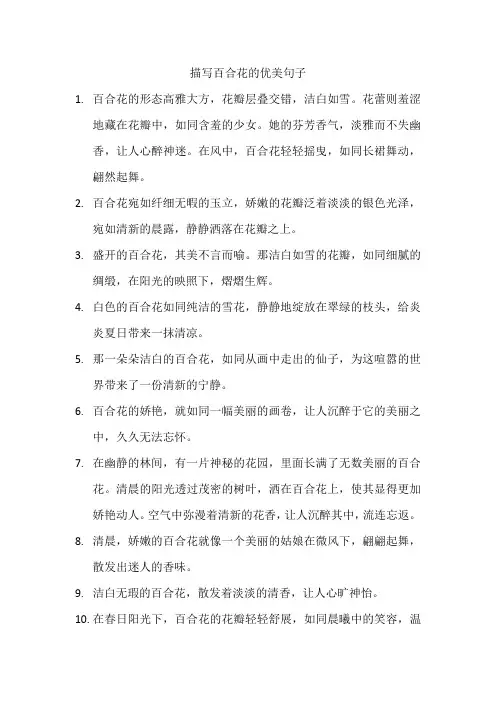 描写百合花的优美句子

1. 百合花的形态高雅大方，花瓣层叠交错，洁白如雪。花蕾则羞涩地藏在花瓣中，如同含羞的少女。她的芬芳香气，淡雅而不失幽香，让人心醉神迷。在风中，百合花轻轻摇曳，如同长裙舞动，翩然起舞。

2. 百合花宛如纤细无暇的玉立，娇嫩的花瓣泛着淡淡的银色光泽，宛如清新的晨露，静静洒落在花瓣之上。

3. 盛开的百合花，其美不言而喻。那洁白如雪的花瓣，如同细腻的绸缎，在阳光的映照下，熠熠生辉。

4. 白色的百合花如同纯洁的雪花，静静地绽放在翠绿的枝头，给炎炎夏日带来一抹清凉。

5. 那一朵朵洁白的百合花，如同从画中走出的仙子，为这喧嚣的世界带来了一份清新的宁静。

6. 百合花的娇艳，就如同一幅美丽的画卷，让人沉醉于它的美丽之中，久久无法忘怀。

7. 在幽静的林间，有一片神秘的花园，里面长满了无数美丽的百合花。清晨的阳光透过茂密的树叶，洒在百合花上，使其显得更加娇艳动人。空气中弥漫着清新的花香，让人沉醉其中，流连忘返。

8. 清晨，娇嫩的百合花就像一个美丽的姑娘在微风下，翩翩起舞，散发出迷人的香味。

9. 洁白无瑕的百合花，散发着淡淡的清香，让人心旷神怡。

10. 在春日阳光下，百合花的花瓣轻轻舒展，如同晨曦中的笑容，温